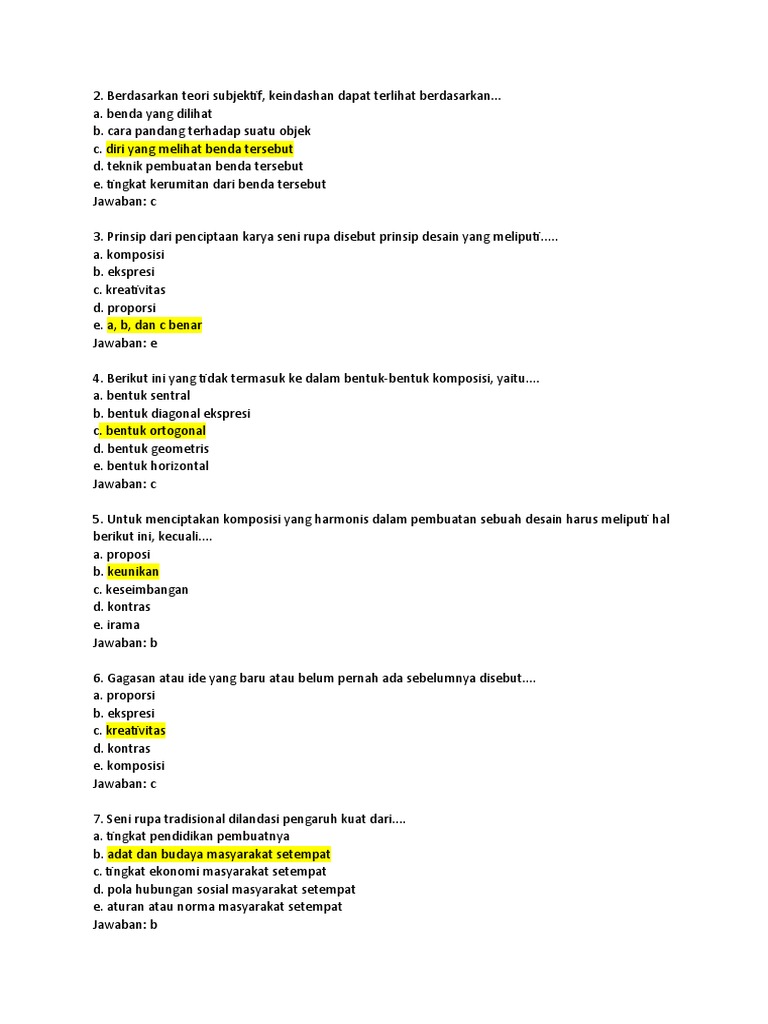 2. Berdasarkan teori subjektif, keindashan dapat terlihat berdasarkan...
a. benda yang dilihat
b. cara pandang terhadap suatu objek
c. diri yang melihat benda tersebut
d. teknik pembuatan benda tersebut
e. tingkat kerumitan dari benda tersebut
Jawaban: c

3. Prinsip dari penciptaan karya seni rupa disebut prinsip desain yang meliputi.....
a. komposisi
b. ekspresi
c. kreativitas
d. proporsi
e. a, b, dan c benar
Jawaban: e

4. Berikut ini yang tidak termasuk ke dalam bentuk-bentuk komposisi, yaitu....
a. bentuk sentral
b. bentuk diagonal ekspresi
c. bentuk ortogonal
d. bentuk geometris
e. bentuk horizontal
Jawaban: c

5. Untuk menciptakan komposisi yang harmonis dalam pembuatan sebuah desain harus meliputi hal berikut ini, kecuali....
a. proposi
b. keunikan
c. keseimbangan
d. kontras
e. irama
Jawaban: b

6. Gagasan atau ide yang baru atau belum pernah ada sebelumnya disebut....
a. proporsi
b. ekspresi
c. kreativitas
d. kontras
e. komposisi
Jawaban: c

7. Seni rupa tradisional dilandasi pengaruh kuat dari....
a. tingkat pendidikan pembuatnya
b. adat dan budaya masyarakat setempat
c. tingkat ekonomi masyarakat setempat
d. pola hubungan sosial masyarakat setempat
e. aturan atau norma masyarakat setempat
Jawaban: b